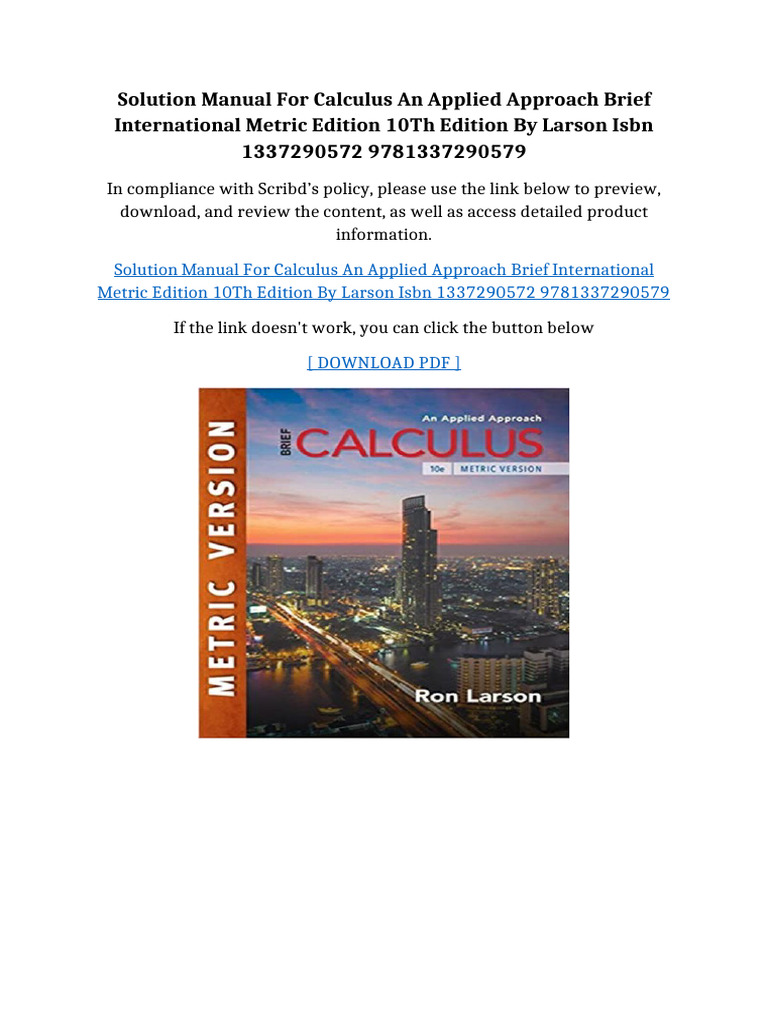 Solution Manual For Calculus An Applied Approach Brief International Metric Edition 10Th Edition By Larson Isbn 1337290572 9781337290579

In compliance with Scribd's policy, please use the link below to preview, download, and review the content, as well as access detailed product information.

Solution Manual For Calculus An Applied Approach Brief International Metric Edition 10Th Edition By Larson Isbn 1337290572 9781337290579

If the link doesn't work, you can click the button below

[ DOWNLOAD PDF ]

METRIC VERSION

An Applied Approach
BRIEF
CALCULUS
10e METRIC VERSION

Ron Larson